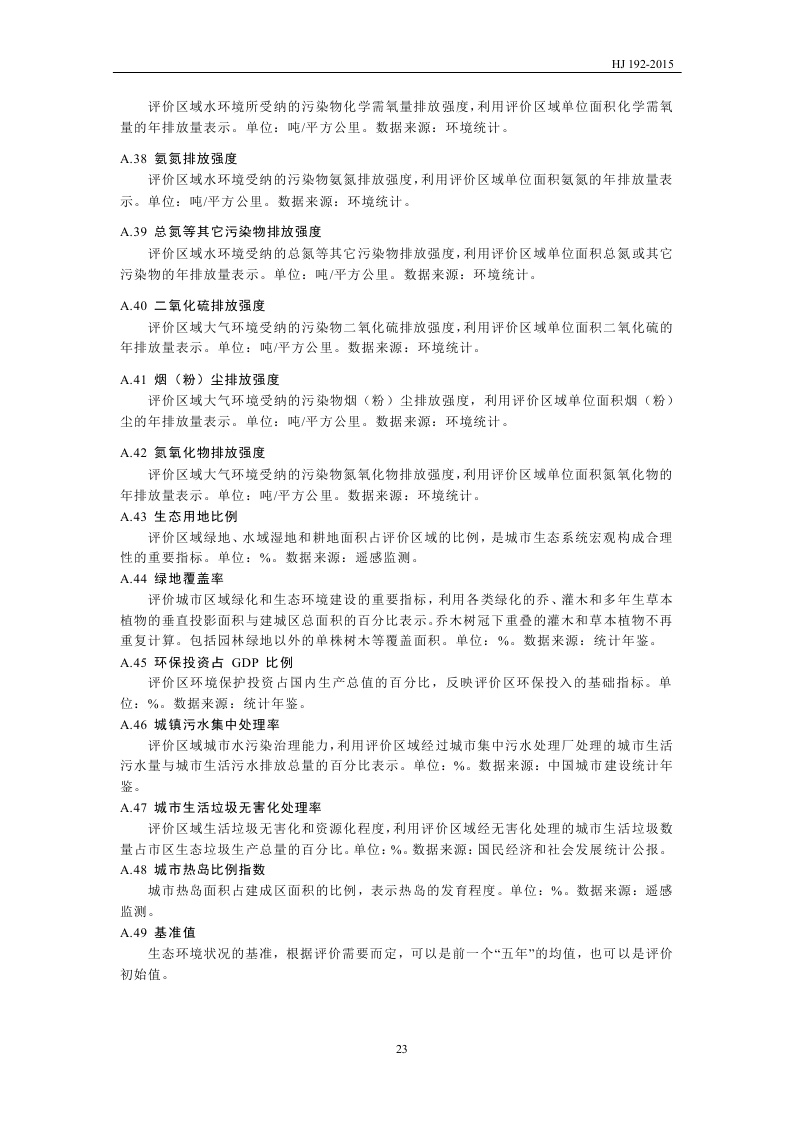 HJ 192-2015

评价区域水环境所受纳的污染物化学需氧量排放强度，利用评价区域单位面积化学需氧量的年排放量表示。单位：吨/平方公里。数据来源：环境统计。

A.38 氨氮排放强度

评价区域水环境受纳的污染物氨氮排放强度，利用评价区域单位面积氨氮的年排放量表示。单位：吨/平方公里。数据来源：环境统计。

A.39 总氮等其它污染物排放强度

评价区域水环境受纳的总氮等其它污染物排放强度，利用评价区域单位面积总氮或其它污染物的年排放量表示。单位：吨/平方公里。数据来源：环境统计。

A.40 二氧化硫排放强度

评价区域大气环境受纳的污染物二氧化硫排放强度，利用评价区域单位面积二氧化硫的年排放量表示。单位：吨/平方公里。数据来源：环境统计。

A.41 烟（粉）尘排放强度

评价区域大气环境受纳的污染物烟（粉）尘排放强度，利用评价区域单位面积烟（粉）尘的年排放量表示。单位：吨/平方公里。数据来源：环境统计。

A.42 氮氧化物排放强度

评价区域大气环境受纳的污染物氮氧化物排放强度，利用评价区域单位面积氮氧化物的年排放量表示。单位：吨/平方公里。数据来源：环境统计。

A.43 生态用地比例

评价区域绿地、水域湿地和耕地面积占评价区域的比例，是城市生态系统宏观构成合理性的重要指标。单位：%。数据来源：遥感监测。

A.44 绿地覆盖率

评价城市区域绿化和生态环境建设的重要指标，利用各类绿化的乔、灌木和多年生草本植物的垂直投影面积与建城区总面积的百分比表示。乔木树冠下重叠的灌木和草本植物不再重复计算。包括园林绿地以外的单株树木等覆盖面积。单位：%。数据来源：统计年鉴。

A.45 环保投资占 GDP 比例

评价区环境保护投资占国内生产总值的百分比，反映评价区环保投入的基础指标。单位：%。数据来源：统计年鉴。

A.46 城镇污水集中处理率

评价区域城市水污染治理能力，利用评价区域经过城市集中污水处理厂处理的城市生活污水量与城市生活污水排放总量的百分比表示。单位：%。数据来源：中国城市建设统计年鉴。

A.47 城市生活垃圾无害化处理率

评价区域生活垃圾无害化和资源化程度，利用评价区域经无害化处理的城市生活垃圾数量占市区生态垃圾生产总量的百分比。单位：%。数据来源：国民经济和社会发展统计公报。

A.48 城市热岛比例指数

城市热岛面积占建成区面积的比例，表示热岛的发育程度。单位：%。数据来源：遥感监测。

A.49 基准值

生态环境状况的基准，根据评价需要而定，可以是前一个“五年”的均值，也可以是评价初始值。

23